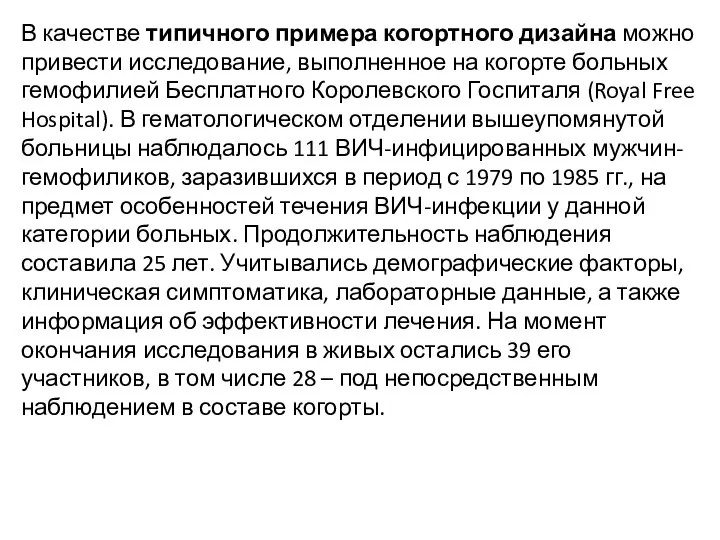 В качестве типичного примера когортного дизайна можно привести исследование, выполненное на когорте больных гемофилией Бесплатного Королевского Госпиталя (Royal Free Hospital). В гематологическом отделении вышеупомянутой больницы наблюдалось 111 ВИЧ-инфицированных мужчин-гемофиликов, заразившихся в период с 1979 по 1985 гг., на предмет особенностей течения ВИЧ-инфекции у данной категории больных. Продолжительность наблюдения составила 25 лет. Учитывались демографические факторы, клиническая симптоматика, лабораторные данные, а также информация об эффективности лечения. На момент окончания исследования в живых остались 39 его участников, в том числе 28 – под непосредственным наблюдением в составе когорты.